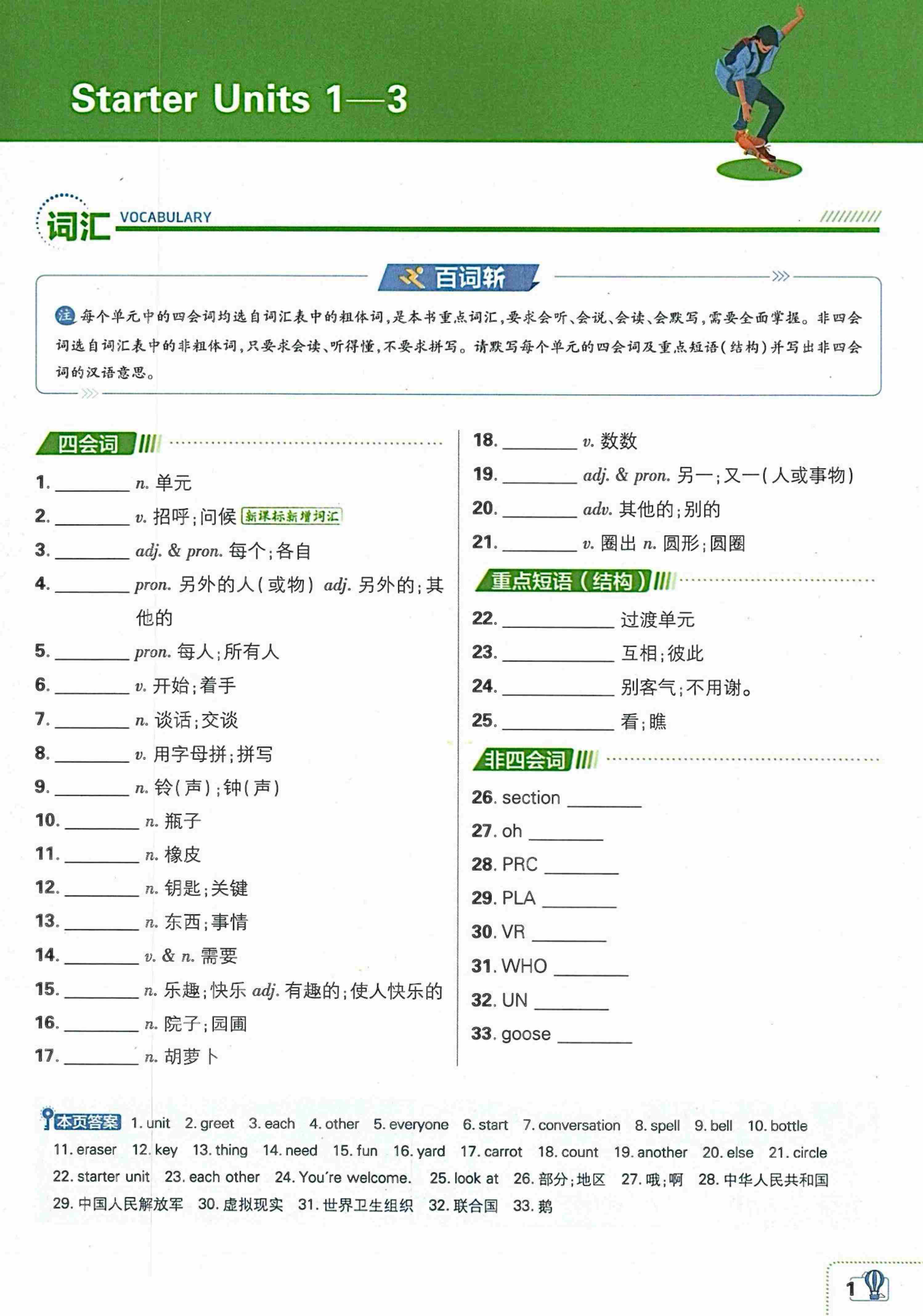 Starter Units 1—3

词汇 VOCABULARY

百词斩

注 每个单元中的四会词均选自词汇表中的粗体词，是本书重点词汇，要求会听、会说、会读、会默写，需要全面掌握。非四会词选自词汇表中的非粗体词，只要求会读、听得懂，不要求拼写。请默写每个单元的四会词及重点短语（结构）并写出非四会词的汉语意思。

四会词

1. ________ n. 单元
2. ________ v. 招呼；问候 新课标新增词汇
3. ________ adj. & pron. 每个；各自
4. ________ pron. 另外的人（或物） adj. 另外的；其他的
5. ________ pron. 每人；所有人
6. ________ v. 开始；着手
7. ________ n. 谈话；交谈
8. ________ v. 用字母拼；拼写
9. ________ n. 铃（声）；钟（声）
10. ________ n. 瓶子
11. ________ n. 橡皮
12. ________ n. 钥匙；关键
13. ________ n. 东西；事情
14. ________ v. & n. 需要
15. ________ n. 乐趣；快乐 adj. 有趣的；使人快乐的
16. ________ n. 院子；园圃
17. ________ n. 胡萝卜
18. ________ v. 数数
19. ________ adj. & pron. 另一；又一（人或事物）
20. ________ adv. 其他的；别的
21. ________ v. 圈出 n. 圆形；圆圈

重点短语（结构）

22. ____________ 过渡单元
23. ____________ 互相；彼此
24. ____________ 别客气；不用谢。
25. ____________ 看；瞧

非四会词

26. section ________
27. oh ________
28. PRC ________
29. PLA ________
30. VR ________
31. WHO ________
32. UN ________
33. goose ________

本页答案 1. unit 2. greet 3. each 4. other 5. everyone 6. start 7. conversation 8. spell 9. bell 10. bottle 11. eraser 12. key 13. thing 14. need 15. fun 16. yard 17. carrot 18. count 19. another 20. else 21. circle 22. starter unit 23. each other 24. You're welcome. 25. look at 26. 部分；地区 27. 哦；啊 28. 中华人民共和国 29. 中国人民解放军 30. 虚拟现实 31. 世界卫生组织 32. 联合国 33. 鹅

1